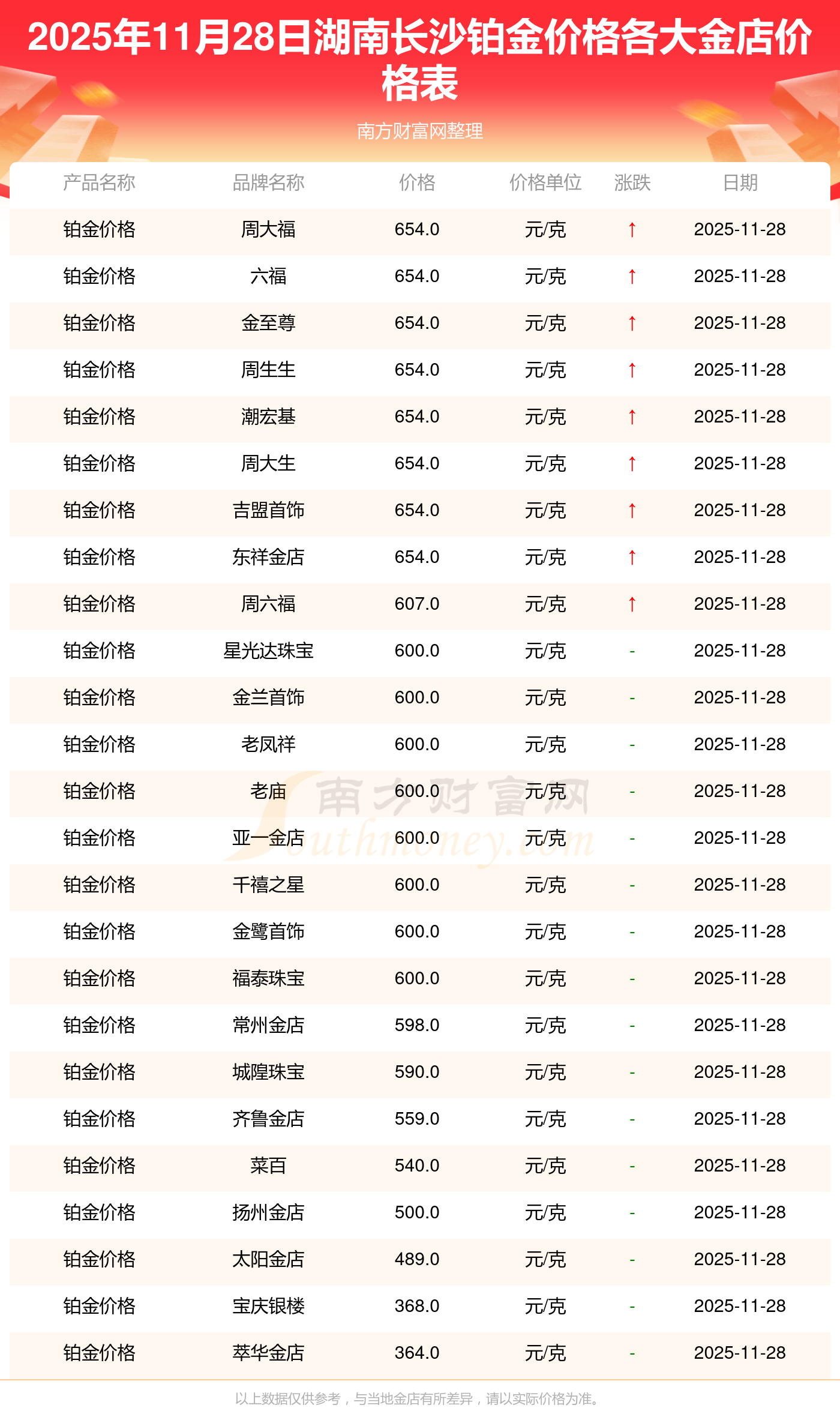 2025年11月28日湖南长沙铂金价格各大金店价格表

南方财富网整理

| 产品名称 | 品牌名称 | 价格 | 价格单位 | 涨跌 | 日期 |
|---|---|---|---|---|---|
| 铂金价格 | 周大福 | 654.0 | 元/克 | ↑ | 2025-11-28 |
| 铂金价格 | 六福 | 654.0 | 元/克 | ↑ | 2025-11-28 |
| 铂金价格 | 金至尊 | 654.0 | 元/克 | ↑ | 2025-11-28 |
| 铂金价格 | 周生生 | 654.0 | 元/克 | ↑ | 2025-11-28 |
| 铂金价格 | 潮宏基 | 654.0 | 元/克 | ↑ | 2025-11-28 |
| 铂金价格 | 周大生 | 654.0 | 元/克 | ↑ | 2025-11-28 |
| 铂金价格 | 吉盟首饰 | 654.0 | 元/克 | ↑ | 2025-11-28 |
| 铂金价格 | 东祥金店 | 654.0 | 元/克 | ↑ | 2025-11-28 |
| 铂金价格 | 周六福 | 607.0 | 元/克 | ↑ | 2025-11-28 |
| 铂金价格 | 星光达珠宝 | 600.0 | 元/克 | - | 2025-11-28 |
| 铂金价格 | 金兰首饰 | 600.0 | 元/克 | - | 2025-11-28 |
| 铂金价格 | 老凤祥 | 600.0 | 元/克 | - | 2025-11-28 |
| 铂金价格 | 老庙 | 600.0 | 元/克 | - | 2025-11-28 |
| 铂金价格 | 亚一金店 | 600.0 | 元/克 | - | 2025-11-28 |
| 铂金价格 | 千禧之星 | 600.0 | 元/克 | - | 2025-11-28 |
| 铂金价格 | 金鹭首饰 | 600.0 | 元/克 | - | 2025-11-28 |
| 铂金价格 | 福泰珠宝 | 600.0 | 元/克 | - | 2025-11-28 |
| 铂金价格 | 常州金店 | 598.0 | 元/克 | - | 2025-11-28 |
| 铂金价格 | 城隍珠宝 | 590.0 | 元/克 | - | 2025-11-28 |
| 铂金价格 | 齐鲁金店 | 559.0 | 元/克 | - | 2025-11-28 |
| 铂金价格 | 菜百 | 540.0 | 元/克 | - | 2025-11-28 |
| 铂金价格 | 扬州金店 | 500.0 | 元/克 | - | 2025-11-28 |
| 铂金价格 | 太阳金店 | 489.0 | 元/克 | - | 2025-11-28 |
| 铂金价格 | 宝庆银楼 | 368.0 | 元/克 | - | 2025-11-28 |
| 铂金价格 | 萃华金店 | 364.0 | 元/克 | - | 2025-11-28 |

以上数据仅供参考，与当地金店有所差异，请以实际价格为准。

南方财富网
Southmoney.com